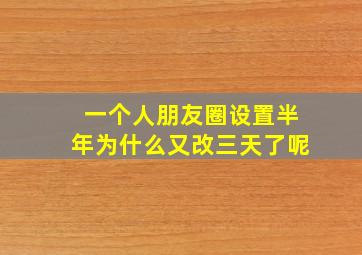 一个人朋友圈设置半年为什么又改三天了呢